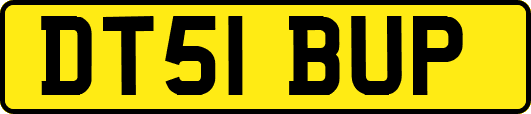 DT51 BUP